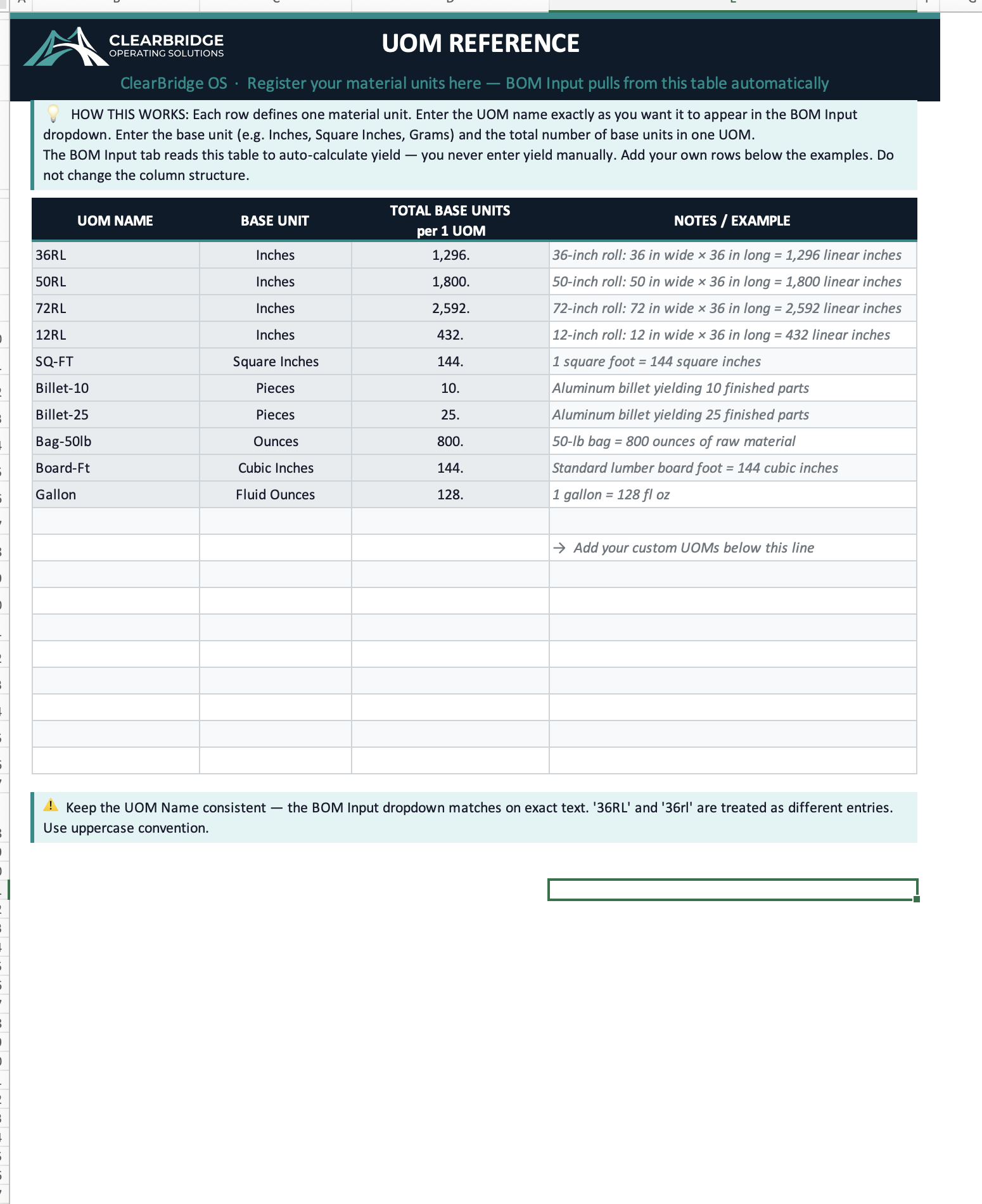 CLEARBRIDGE
OPERATING SOLUTIONS

UOM REFERENCE

ClearBridge OS · Register your material units here — BOM Input pulls from this table automatically

HOW THIS WORKS: Each row defines one material unit. Enter the UOM name exactly as you want it to appear in the BOM Input dropdown. Enter the base unit (e.g. Inches, Square Inches, Grams) and the total number of base units in one UOM.
The BOM Input tab reads this table to auto-calculate yield — you never enter yield manually. Add your own rows below the examples. Do not change the column structure.

| UOM NAME | BASE UNIT | TOTAL BASE UNITS per 1 UOM | NOTES / EXAMPLE |
|---|---|---|---|
| 36RL | Inches | 1,296. | 36-inch roll: 36 in wide × 36 in long = 1,296 linear inches |
| 50RL | Inches | 1,800. | 50-inch roll: 50 in wide × 36 in long = 1,800 linear inches |
| 72RL | Inches | 2,592. | 72-inch roll: 72 in wide × 36 in long = 2,592 linear inches |
| 12RL | Inches | 432. | 12-inch roll: 12 in wide × 36 in long = 432 linear inches |
| SQ-FT | Square Inches | 144. | 1 square foot = 144 square inches |
| Billet-10 | Pieces | 10. | Aluminum billet yielding 10 finished parts |
| Billet-25 | Pieces | 25. | Aluminum billet yielding 25 finished parts |
| Bag-50lb | Ounces | 800. | 50-lb bag = 800 ounces of raw material |
| Board-Ft | Cubic Inches | 144. | Standard lumber board foot = 144 cubic inches |
| Gallon | Fluid Ounces | 128. | 1 gallon = 128 fl oz |
| | | | |
| | | | → Add your custom UOMs below this line |

Keep the UOM Name consistent — the BOM Input dropdown matches on exact text. '36RL' and '36rl' are treated as different entries. Use uppercase convention.